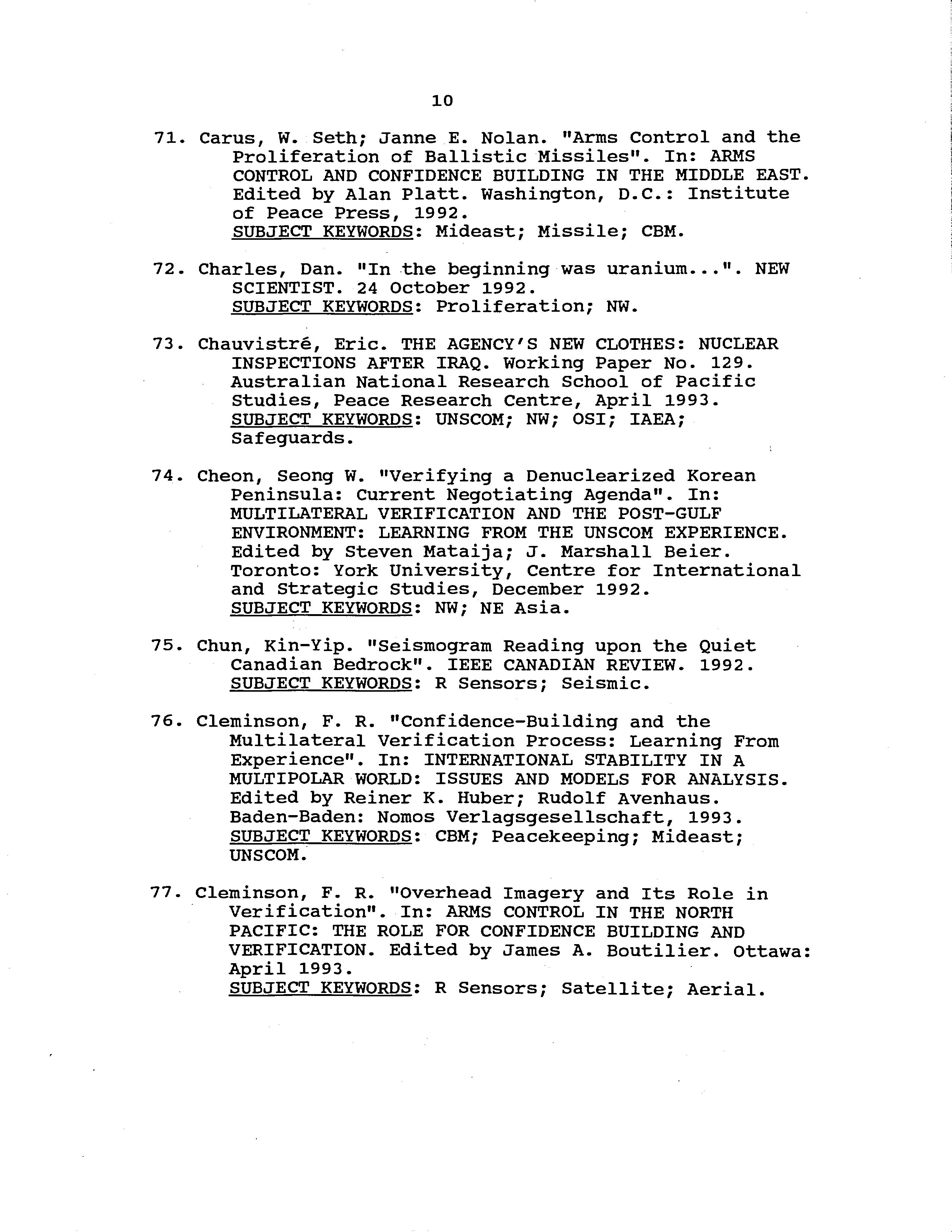 10

71. Carus, W. Seth; Janne E. Nolan. "Arms Control and the Proliferation of Ballistic Missiles". In: ARMS CONTROL AND CONFIDENCE BUILDING IN THE MIDDLE EAST. Edited by Alan Platt. Washington, D.C.: Institute of Peace Press, 1992.
SUBJECT KEYWORDS: Mideast; Missile; CBM.

72. Charles, Dan. "In the beginning was uranium...". NEW SCIENTIST. 24 October 1992.
SUBJECT KEYWORDS: Proliferation; NW.

73. Chauvistré, Eric. THE AGENCY'S NEW CLOTHES: NUCLEAR INSPECTIONS AFTER IRAQ. Working Paper No. 129. Australian National Research School of Pacific Studies, Peace Research Centre, April 1993.
SUBJECT KEYWORDS: UNSCOM; NW; OSI; IAEA; Safeguards.

74. Cheon, Seong W. "Verifying a Denuclearized Korean Peninsula: Current Negotiating Agenda". In: MULTILATERAL VERIFICATION AND THE POST-GULF ENVIRONMENT: LEARNING FROM THE UNSCOM EXPERIENCE. Edited by Steven Mataija; J. Marshall Beier. Toronto: York University, Centre for International and Strategic Studies, December 1992.
SUBJECT KEYWORDS: NW; NE Asia.

75. Chun, Kin-Yip. "Seismogram Reading upon the Quiet Canadian Bedrock". IEEE CANADIAN REVIEW. 1992.
SUBJECT KEYWORDS: R Sensors; Seismic.

76. Cleminson, F. R. "Confidence-Building and the Multilateral Verification Process: Learning From Experience". In: INTERNATIONAL STABILITY IN A MULTIPOLAR WORLD: ISSUES AND MODELS FOR ANALYSIS. Edited by Reiner K. Huber; Rudolf Avenhaus. Baden-Baden: Nomos Verlagsgesellschaft, 1993.
SUBJECT KEYWORDS: CBM; Peacekeeping; Mideast; UNSCOM.

77. Cleminson, F. R. "Overhead Imagery and Its Role in Verification". In: ARMS CONTROL IN THE NORTH PACIFIC: THE ROLE FOR CONFIDENCE BUILDING AND VERIFICATION. Edited by James A. Boutilier. Ottawa: April 1993.
SUBJECT KEYWORDS: R Sensors; Satellite; Aerial.